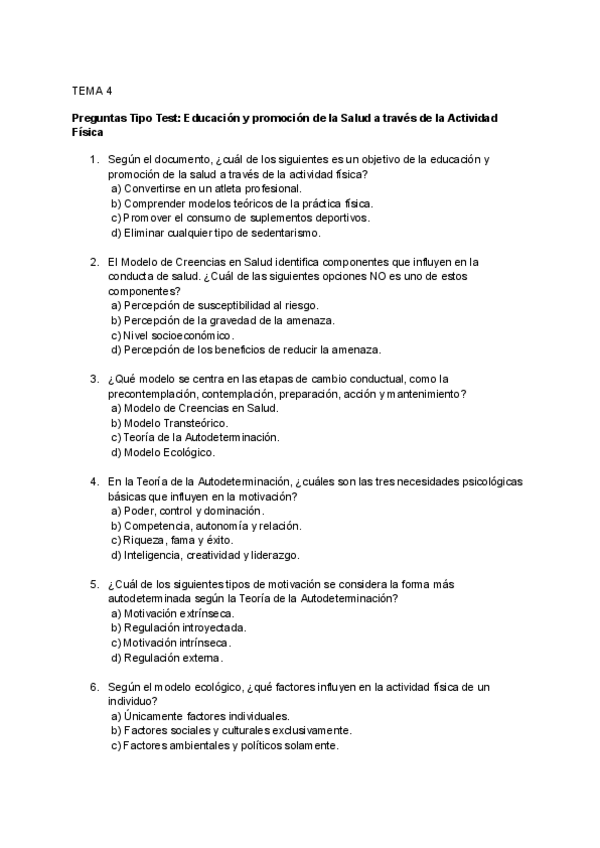 TEMA 4

Preguntas Tipo Test: Educación y promoción de la Salud a través de la Actividad Física

1. Según el documento, ¿cuál de los siguientes es un objetivo de la educación y promoción de la salud a través de la actividad física?
a) Convertirse en un atleta profesional.
b) Comprender modelos teóricos de la práctica física.
c) Promover el consumo de suplementos deportivos.
d) Eliminar cualquier tipo de sedentarismo.

2. El Modelo de Creencias en Salud identifica componentes que influyen en la conducta de salud. ¿Cuál de las siguientes opciones NO es uno de estos componentes?
a) Percepción de susceptibilidad al riesgo.
b) Percepción de la gravedad de la amenaza.
c) Nivel socioeconómico.
d) Percepción de los beneficios de reducir la amenaza.

3. ¿Qué modelo se centra en las etapas de cambio conductual, como la precontemplación, contemplación, preparación, acción y mantenimiento?
a) Modelo de Creencias en Salud.
b) Modelo Transteórico.
c) Teoría de la Autodeterminación.
d) Modelo Ecológico.

4. En la Teoría de la Autodeterminación, ¿cuáles son las tres necesidades psicológicas básicas que influyen en la motivación?
a) Poder, control y dominación.
b) Competencia, autonomía y relación.
c) Riqueza, fama y éxito.
d) Inteligencia, creatividad y liderazgo.

5. ¿Cuál de los siguientes tipos de motivación se considera la forma más autodeterminada según la Teoría de la Autodeterminación?
a) Motivación extrínseca.
b) Regulación introyectada.
c) Motivación intrínseca.
d) Regulación externa.

6. Según el modelo ecológico, ¿qué factores influyen en la actividad física de un individuo?
a) Únicamente factores individuales.
b) Factores sociales y culturales exclusivamente.
c) Factores ambientales y políticos solamente.